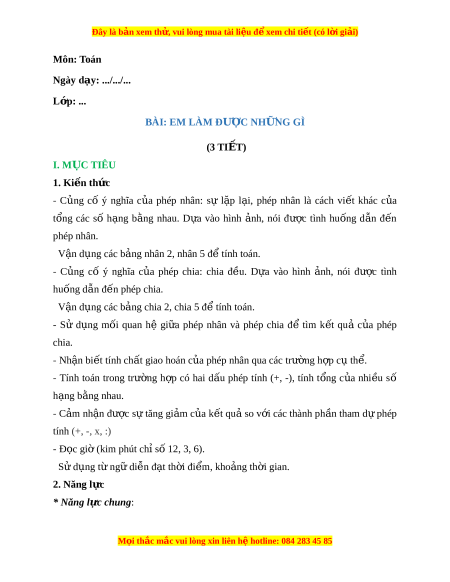 Đây là bản xem thử, vui lòng mua tài liệu để xem chi tiết (có lời giải)

Môn: Toán

Ngày dạy: .../.../...

Lớp: ...

BÀI: EM LÀM ĐƯỢC NHỮNG GÌ

(3 TIẾT)

I. MỤC TIÊU

1. Kiến thức

- Củng cố ý nghĩa của phép nhân: sự lặp lại, phép nhân là cách viết khác của tổng các số hạng bằng nhau. Dựa vào hình ảnh, nói được tình huống dẫn đến phép nhân.

Vận dụng các bảng nhân 2, nhân 5 để tính toán.

- Củng cố ý nghĩa của phép chia: chia đều. Dựa vào hình ảnh, nói được tình huống dẫn đến phép chia.

Vận dụng các bảng chia 2, chia 5 để tính toán.

- Sử dụng mối quan hệ giữa phép nhân và phép chia để tìm kết quả của phép chia.

- Nhận biết tính chất giao hoán của phép nhân qua các trường hợp cụ thể.

- Tính toán trong trường hợp có hai dấu phép tính (+, -), tính tổng của nhiều số hạng bằng nhau.

- Cảm nhận được sự tăng giảm của kết quả so với các thành phần tham dự phép tính (+, -, x, :)

- Đọc giờ (kim phút chỉ số 12, 3, 6).

Sử dụng từ ngữ diễn đạt thời điểm, khoảng thời gian.

2. Năng lực

* Năng lực chung:

Mọi thắc mắc vui lòng xin liên hệ hotline: 084 283 45 85